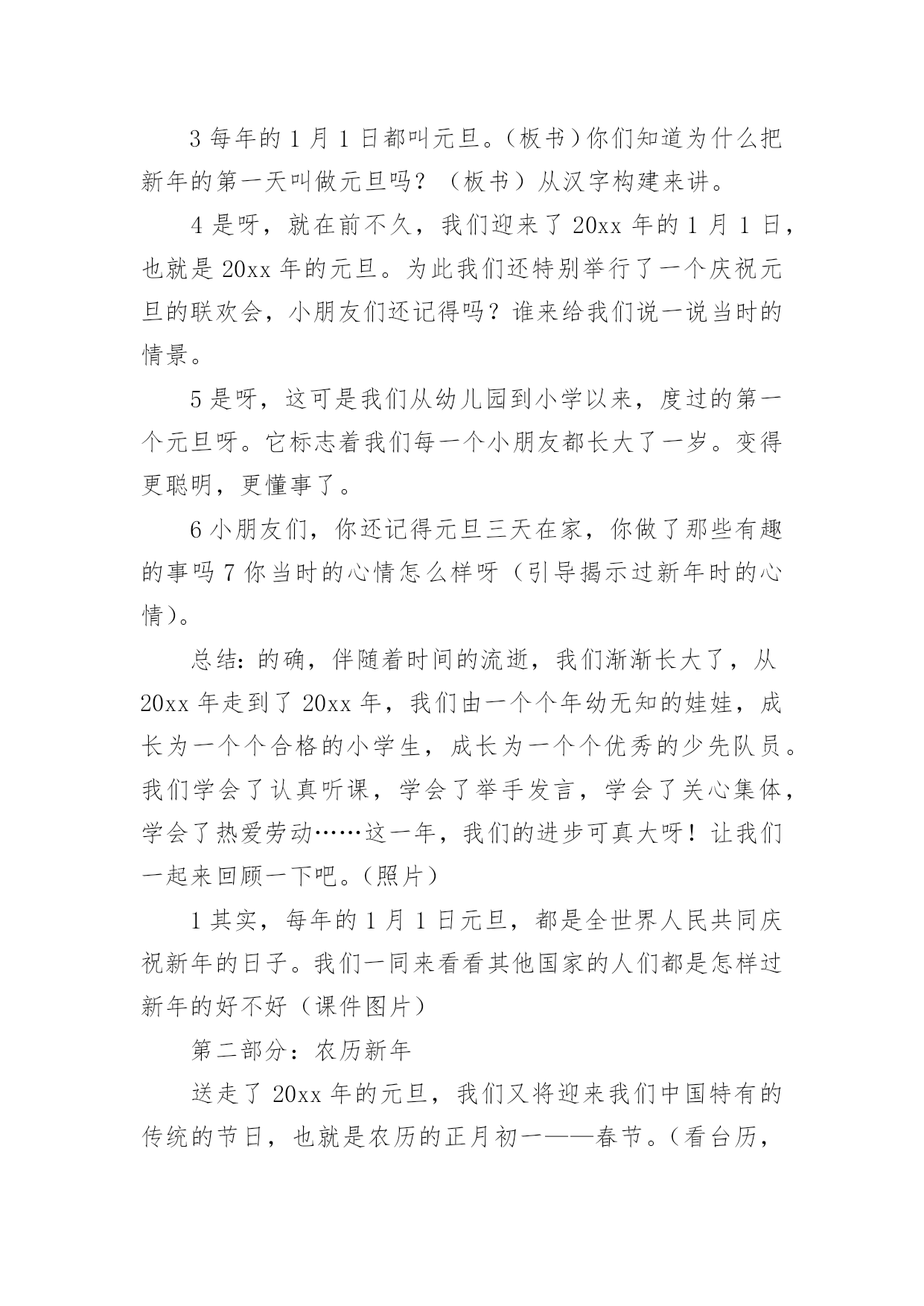 3 每年的 1 月 1 日都叫元旦。(板书)你们知道为什么把新年的第一天叫做元旦吗？（板书）从汉字构建来讲。

4 是呀，就在前不久，我们迎来了 20xx 年的 1 月 1 日，也就是 20xx 年的元旦。为此我们还特别举行了一个庆祝元旦的联欢会，小朋友们还记得吗？谁来给我们说一说当时的情景。

5 是呀，这可是我们从幼儿园到小学以来，度过的第一个元旦呀。它标志着我们每一个小朋友都长大了一岁。变得更聪明，更懂事了。

6 小朋友们，你还记得元旦三天在家，你做了那些有趣的事吗 7 你当时的心情怎么样呀（引导揭示过新年时的心情）。

总结：的确，伴随着时间的流逝，我们渐渐长大了，从 20xx 年走到了 20xx 年，我们由一个个年幼无知的娃娃，成长为一个个合格的小学生，成长为一个个优秀的少先队员。我们学会了认真听课，学会了举手发言，学会了关心集体，学会了热爱劳动……这一年，我们的进步可真大呀！让我们一起来回顾一下吧。(照片)

1 其实，每年的 1 月 1 日元旦，都是全世界人民共同庆祝新年的日子。我们一同来看看其他国家的人们都是怎样过新年的好不好（课件图片）

第二部分：农历新年

送走了 20xx 年的元旦，我们又将迎来我们中国特有的传统的节日，也就是农历的正月初一——春节。(看台历，